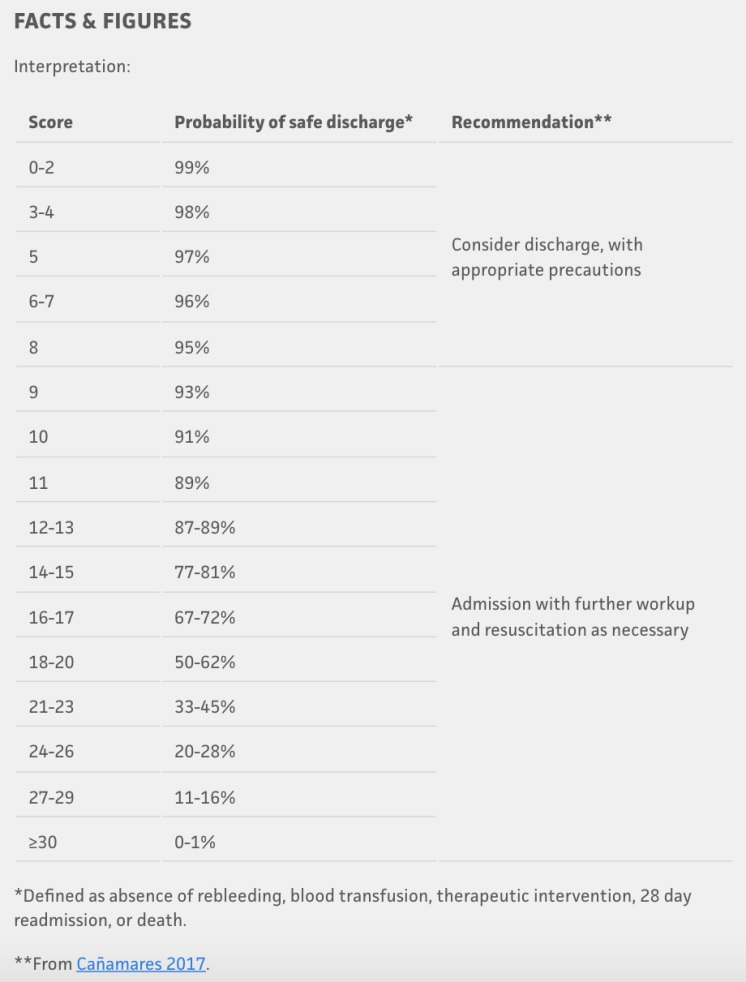 FACTS & FIGURES

Interpretation:

| Score | Probability of safe discharge* | Recommendation** |
|---|---|---|
| 0-2 | 99% | Consider discharge, with appropriate precautions |
| 3-4 | 98% | |
| 5 | 97% | |
| 6-7 | 96% | |
| 8 | 95% | |
| 9 | 93% | Admission with further workup and resuscitation as necessary |
| 10 | 91% | |
| 11 | 89% | |
| 12-13 | 87-89% | |
| 14-15 | 77-81% | |
| 16-17 | 67-72% | |
| 18-20 | 50-62% | |
| 21-23 | 33-45% | |
| 24-26 | 20-28% | |
| 27-29 | 11-16% | |
| ≥30 | 0-1% | |

*Defined as absence of rebleeding, blood transfusion, therapeutic intervention, 28 day readmission, or death.

**From Cañamares 2017.